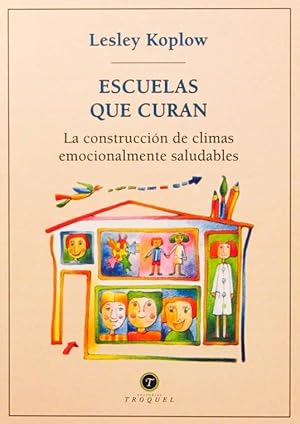 Lesley Koplow

ESCUELAS QUE CURAN

La construcción de climas emocionalmente saludables

T

EDITORIAL
TROQUEL